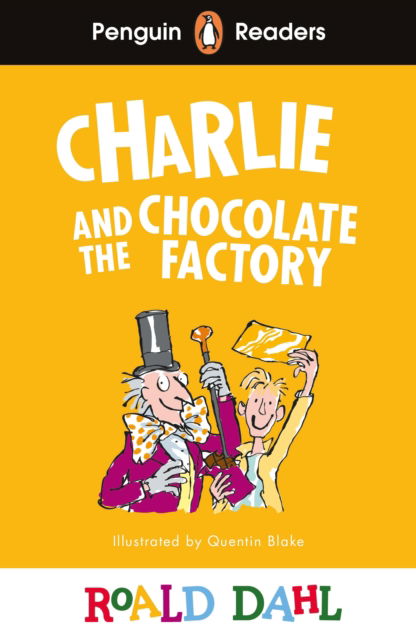 Penguin Readers

CHARLIE AND THE CHOCOLATE FACTORY

Illustrated by Quentin Blake

ROALD DAHL